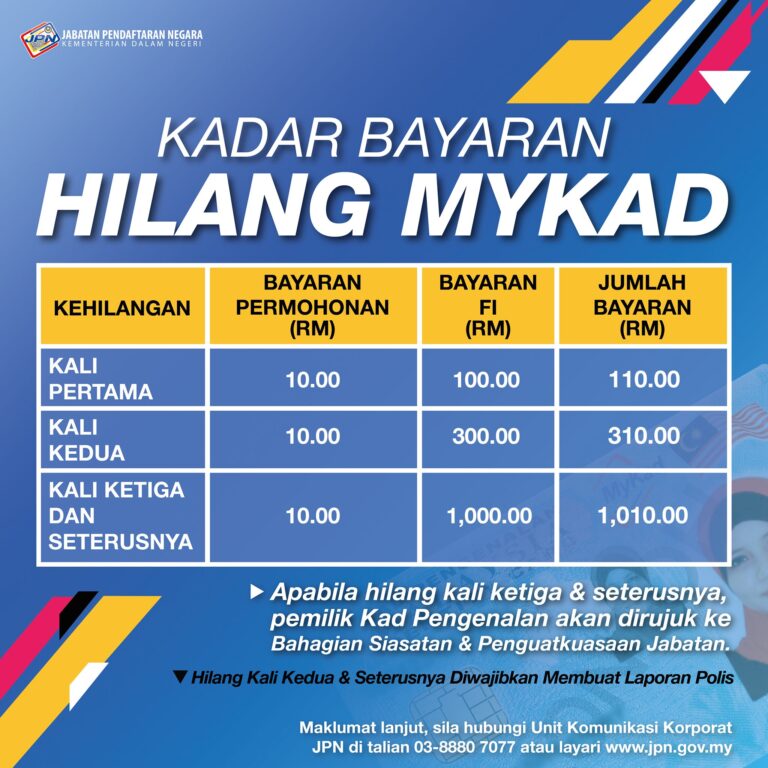 JPN JABATAN PENDAFTARAN NEGARA
KEMENTERIAN DALAM NEGERI

KADAR BAYARAN
HILANG MYKAD

| KEHILANGAN | BAYARAN PERMOHONAN (RM) | BAYARAN FI (RM) | JUMLAH BAYARAN (RM) |
|---|---|---|---|
| KALI PERTAMA | 10.00 | 100.00 | 110.00 |
| KALI KEDUA | 10.00 | 300.00 | 310.00 |
| KALI KETIGA DAN SETERUSNYA | 10.00 | 1,000.00 | 1,010.00 |

▶ Apabila hilang kali ketiga & seterusnya, pemilik Kad Pengenalan akan dirujuk ke Bahagian Siasatan & Penguatkuasaan Jabatan.

▼ Hilang Kali Kedua & Seterusnya Diwajibkan Membuat Laporan Polis

Maklumat lanjut, sila hubungi Unit Komunikasi Korporat JPN di talian 03-8880 7077 atau layari www.jpn.gov.my